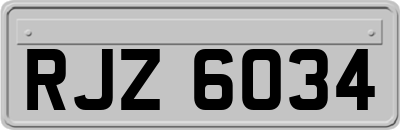 RJZ 6034